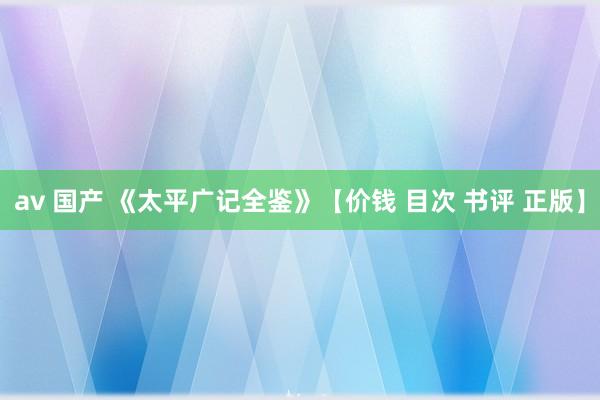 av 国产 《太平广记全鉴》【价钱 目次 书评 正版】